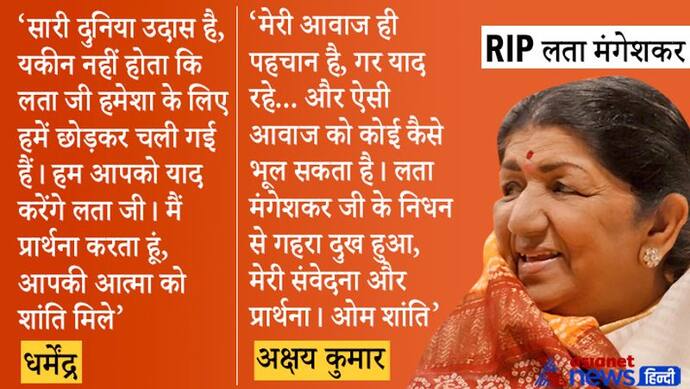 ‘सारी दुनिया उदास है, यकीन नहीं होता कि लता जी हमेशा के लिए हमें छोड़कर चली गई हैं। हम आपको याद करेंगे लता जी। मैं प्रार्थना करता हूं, आपकी आत्मा को शांति मिले’

धर्मेंद्र

‘मेरी आवाज ही पहचान है, गर याद रहे... और ऐसी आवाज को कोई कैसे भूल सकता है। लता मंगेशकर जी के निधन से गहरा दुख हुआ, मेरी संवेदना और प्रार्थना। ओम शांति’

अक्षय कुमार

RIP लता मंगेशकर

asianet news हिन्दी